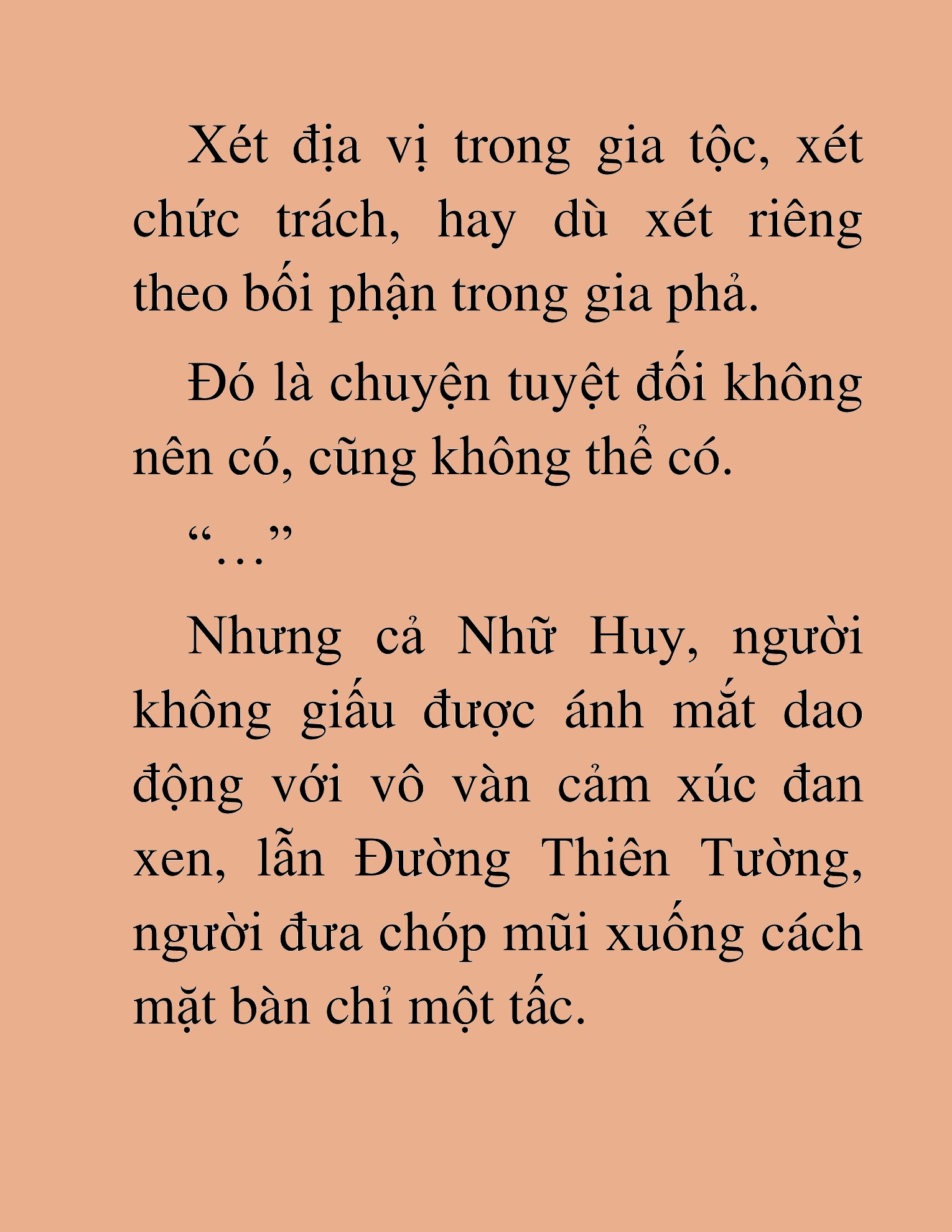 Xét địa vị trong gia tộc, xét chức trách, hay dù xét riêng theo bối phận trong gia phả.

Đó là chuyện tuyệt đối không nên có, cũng không thể có.

“…”

Nhưng cả Nhữ Huy, người không giấu được ánh mắt dao động với vô vàn cảm xúc đan xen, lẫn Đường Thiên Tường, người đưa chóp mũi xuống cách mặt bàn chỉ một tấc.